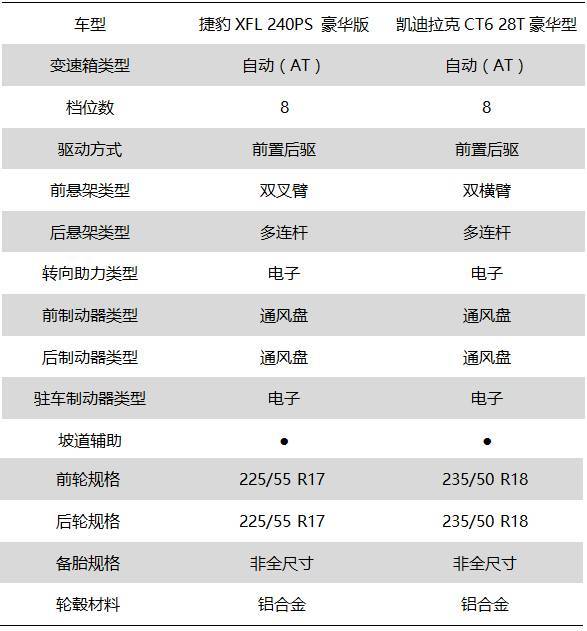 | 车型 | 捷豹XFL 240PS 豪华版 | 凯迪拉克CT6 28T豪华型 |
|---|---|---|
| 变速箱类型 | 自动（AT） | 自动（AT） |
| 档位数 | 8 | 8 |
| 驱动方式 | 前置后驱 | 前置后驱 |
| 前悬架类型 | 双叉臂 | 双横臂 |
| 后悬架类型 | 多连杆 | 多连杆 |
| 转向助力类型 | 电子 | 电子 |
| 前制动器类型 | 通风盘 | 通风盘 |
| 后制动器类型 | 通风盘 | 通风盘 |
| 驻车制动器类型 | 电子 | 电子 |
| 坡道辅助 | • | • |
| 前轮规格 | 225/55 R17 | 235/50 R18 |
| 后轮规格 | 225/55 R17 | 235/50 R18 |
| 备胎规格 | 非全尺寸 | 非全尺寸 |
| 轮毂材料 | 铝合金 | 铝合金 |